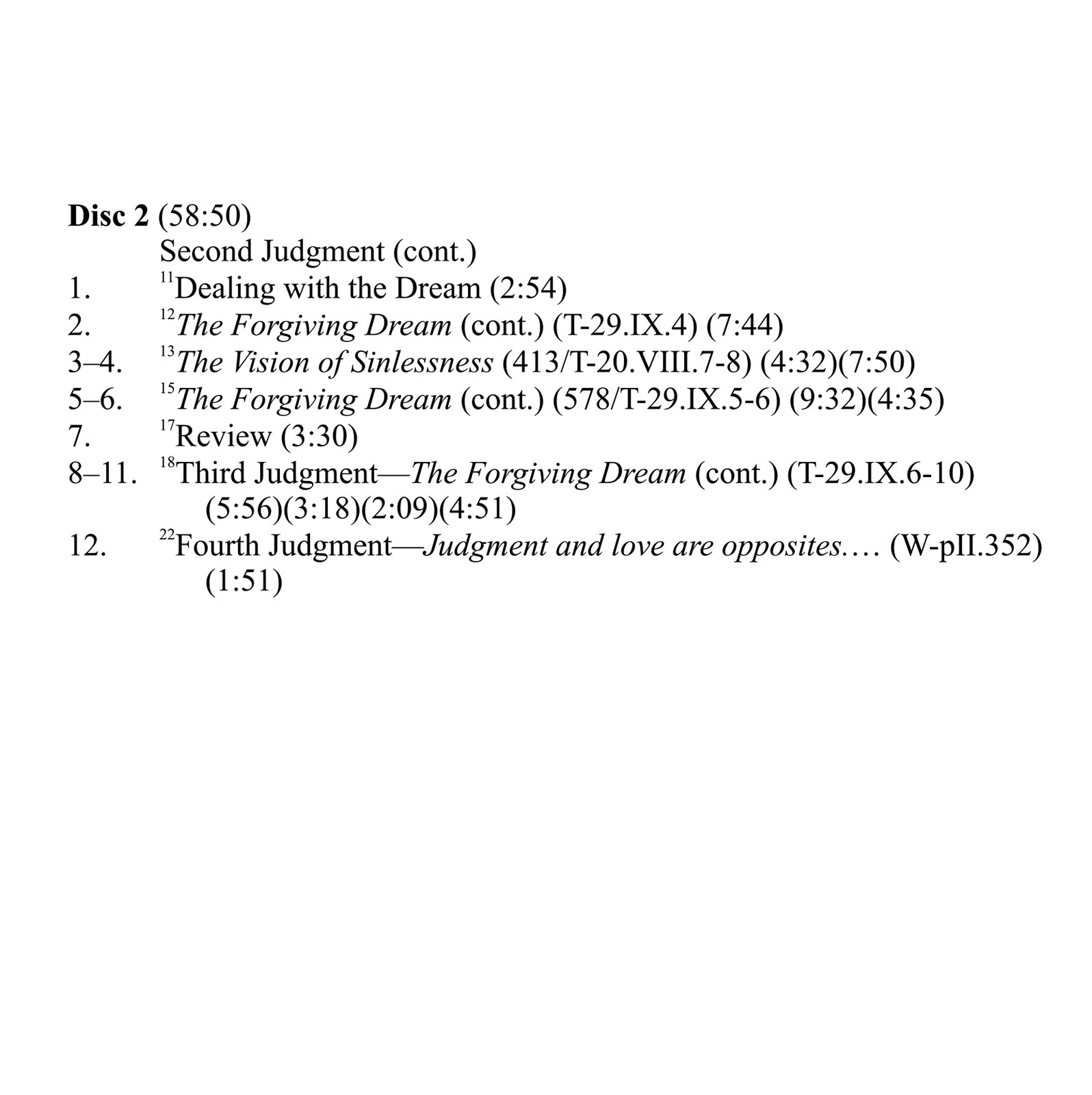 Disc 2 (58:50)

Second Judgment (cont.)
1. $^{11}$Dealing with the Dream (2:54)
2. $^{12}$The Forgiving Dream (cont.) (T-29.IX.4) (7:44)
3–4. $^{13}$The Vision of Sinlessness (413/T-20.VIII.7-8) (4:32)(7:50)
5–6. $^{15}$The Forgiving Dream (cont.) (578/T-29.IX.5-6) (9:32)(4:35)
7. $^{17}$Review (3:30)
8–11. $^{18}$Third Judgment—The Forgiving Dream (cont.) (T-29.IX.6-10) (5:56)(3:18)(2:09)(4:51)
12. $^{22}$Fourth Judgment—Judgment and love are opposites.… (W-pII.352) (1:51)